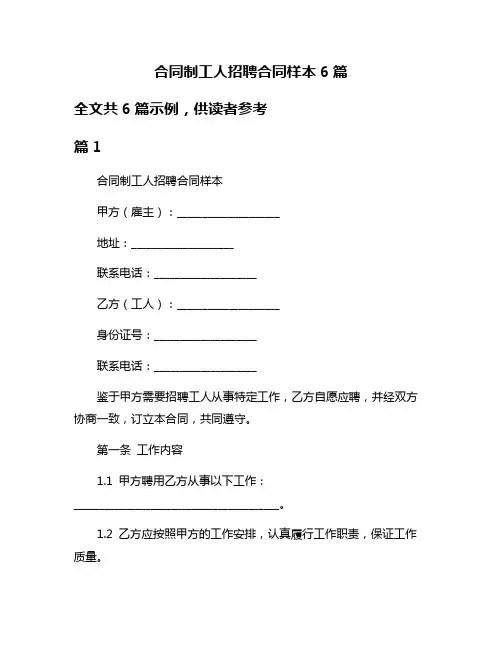 合同制工人招聘合同样本 6 篇

全文共 6 篇示例，供读者参考

篇 1

合同制工人招聘合同样本

甲方（雇主）：__________________

地址：__________________

联系电话：__________________

乙方（工人）：__________________

身份证号：__________________

联系电话：__________________

鉴于甲方需要招聘工人从事特定工作，乙方自愿应聘，并经双方协商一致，订立本合同，共同遵守。

第一条 工作内容

1.1 甲方聘用乙方从事以下工作：____________________________________。

1.2 乙方应按照甲方的工作安排，认真履行工作职责，保证工作质量。